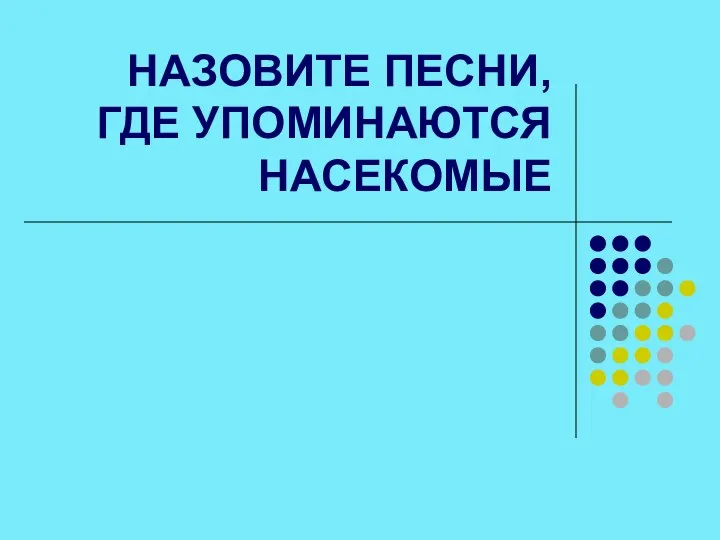 НАЗОВИТЕ ПЕСНИ, ГДЕ УПОМИНАЮТСЯ НАСЕКОМЫЕ